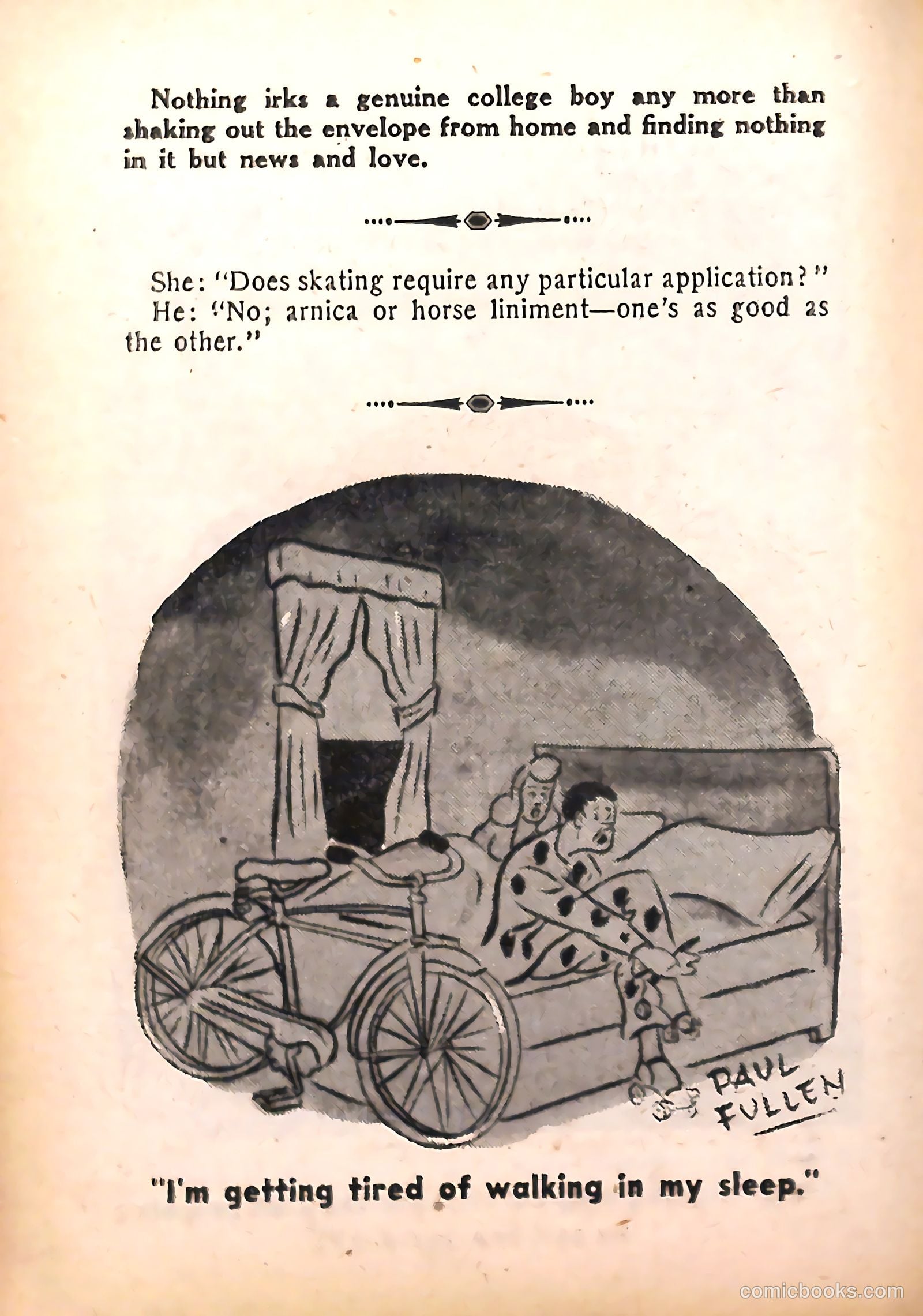 Nothing irks a genuine college boy any more than shaking out the envelope from home and finding nothing in it but news and love.

She: "Does skating require any particular application?"
He: "No; arnica or horse liniment—one's as good as the other."

PAUL FULLEN

"I'm getting tired of walking in my sleep."

comicbooks.com